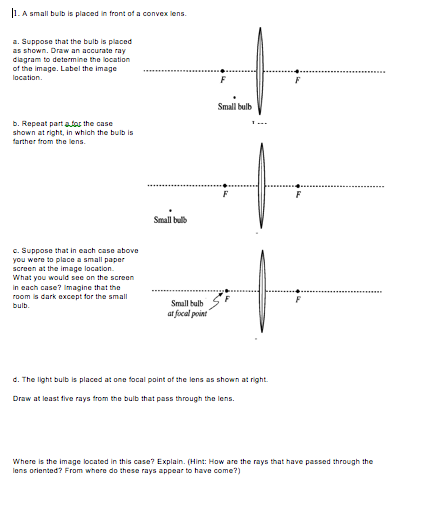 1. A small bulb is placed in front of a convex lens.

a. Suppose that the bulb is placed as shown. Draw an accurate ray diagram to determine the location of the image. Label the image location.

F F

Small bulb

b. Repeat part a for the case shown at right, in which the bulb is farther from the lens.

F F

Small bulb

c. Suppose that in each case above you were to place a small paper screen at the image location. What you would see on the screen in each case? Imagine that the room is dark except for the small bulb.

Small bulb at focal point F F

d. The light bulb is placed at one focal point of the lens as shown at right.

Draw at least five rays from the bulb that pass through the lens.

Where is the image located in this case? Explain. (Hint: How are the rays that have passed through the lens oriented? From where do these rays appear to have come?)